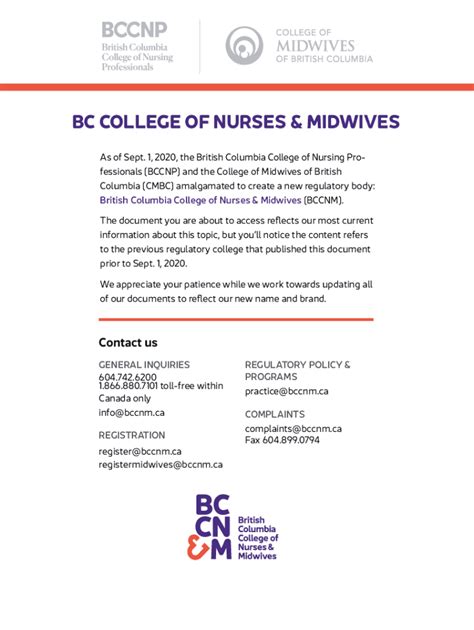 BCCNP
British Columbia College of Nursing Professionals

COLLEGE OF
MIDWIVES
OF BRITISH COLUMBIA

BC COLLEGE OF NURSES & MIDWIVES

As of Sept. 1, 2020, the British Columbia College of Nursing Professionals (BCCNP) and the College of Midwives of British Columbia (CMBC) amalgamated to create a new regulatory body: British Columbia College of Nurses & Midwives (BCCNM).

The document you are about to access reflects our most current information about this topic, but you'll notice the content refers to the previous regulatory college that published this document prior to Sept. 1, 2020.

We appreciate your patience while we work towards updating all of our documents to reflect our new name and brand.

Contact us

GENERAL INQUIRIES
604.742.6200
1.866.880.7101 toll-free within Canada only
info@bccnm.ca

REGISTRATION
register@bccnm.ca
registermidwives@bccnm.ca

REGULATORY POLICY & PROGRAMS
practice@bccnm.ca

COMPLAINTS
complaints@bccnm.ca
Fax 604.899.0794

BC
CN
&M
British Columbia College of Nurses & Midwives